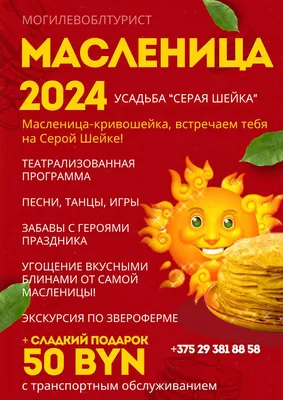 МОГИЛЕВОБЛТУРИСТ

МАСЛЕНИЦА

2024

УСАДЬБА "СЕРАЯ ШЕЙКА"

Масленица-кривошейка, встречаем тебя на Серой Шейке!

ТЕАТРАЛИЗОВАННАЯ ПРОГРАММА

ПЕСНИ, ТАНЦЫ, ИГРЫ

ЗАБАВЫ С ГЕРОЯМИ ПРАЗДНИКА

УГОЩЕНИЕ ВКУСНЫМИ БЛИНАМИ ОТ САМОЙ МАСЛЕНИЦЫ!

ЭКСКУРСИЯ ПО ЗВЕРОФЕРМЕ

+ СЛАДКИЙ ПОДАРОК

50 BYN

+375 29 381 88 58

с транспортным обслуживанием